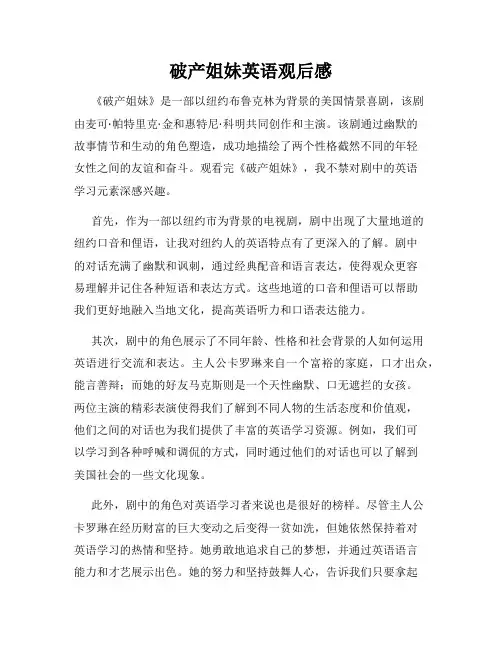 破产姐妹英语观后感

《破产姐妹》是一部以纽约布鲁克林为背景的美国情景喜剧，该剧由麦可·帕特里克·金和惠特尼·科明共同创作和主演。该剧通过幽默的故事情节和生动的角色塑造，成功地描绘了两个性格截然不同的年轻女性之间的友谊和奋斗。观看完《破产姐妹》，我不禁对剧中的英语学习元素深感兴趣。

首先，作为一部以纽约市为背景的电视剧，剧中出现了大量地道的纽约口音和俚语，让我对纽约人的英语特点有了更深入的了解。剧中的对话充满了幽默和讽刺，通过经典配音和语言表达，使得观众更容易理解并记住各种短语和表达方式。这些地道的口音和俚语可以帮助我们更好地融入当地文化，提高英语听力和口语表达能力。

其次，剧中的角色展示了不同年龄、性格和社会背景的人如何运用英语进行交流和表达。主人公卡罗琳来自一个富裕的家庭，口才出众，能言善辩；而她的好友马克斯则是一个天性幽默、口无遮拦的女孩。两位主演的精彩表演使得我们了解到不同人物的生活态度和价值观，他们之间的对话也为我们提供了丰富的英语学习资源。例如，我们可以学习到各种呼喊和调侃的方式，同时通过他们的对话也可以了解到美国社会的一些文化现象。

此外，剧中的角色对英语学习者来说也是很好的榜样。尽管主人公卡罗琳在经历财富的巨大变动之后变得一贫如洗，但她依然保持着对英语学习的热情和坚持。她勇敢地追求自己的梦想，并通过英语语言能力和才艺展示出色。她的努力和坚持鼓舞人心，告诉我们只要拿起